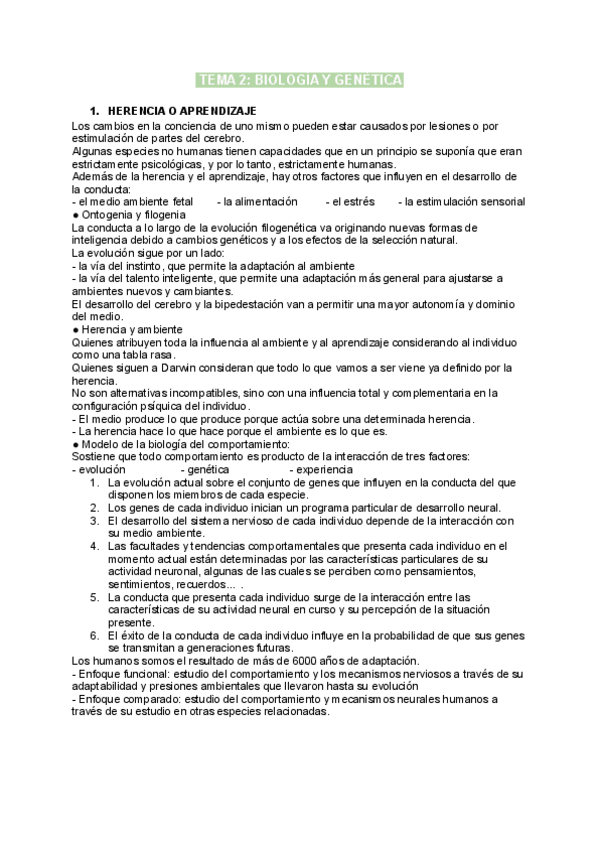 TEMA 2: BIOLOGIA Y GENETICA

1. HERENCIA O APRENDIZAJE

Los cambios en la conciencia de uno mismo pueden estar causados por lesiones o por estimulación de partes del cerebro.
Algunas especies no humanas tienen capacidades que en un principio se suponía que eran estrictamente psicológicas, y por lo tanto, estrictamente humanas.
Además de la herencia y el aprendizaje, hay otros factores que influyen en el desarrollo de la conducta:
- el medio ambiente fetal - la alimentación - el estrés - la estimulación sensorial
● Ontogenia y filogenia
La conducta a lo largo de la evolución filogenética va originando nuevas formas de inteligencia debido a cambios genéticos y a los efectos de la selección natural.
La evolución sigue por un lado:
- la vía del instinto, que permite la adaptación al ambiente
- la vía del talento inteligente, que permite una adaptación más general para ajustarse a ambientes nuevos y cambiantes.
El desarrollo del cerebro y la bipedestación van a permitir una mayor autonomía y dominio del medio.
● Herencia y ambiente
Quienes atribuyen toda la influencia al ambiente y al aprendizaje considerando al individuo como una tabla rasa.
Quienes siguen a Darwin consideran que todo lo que vamos a ser viene ya definido por la herencia.
No son alternativas incompatibles, sino con una influencia total y complementaria en la configuración psíquica del individuo.
- El medio produce lo que produce porque actúa sobre una determinada herencia.
- La herencia hace lo que hace porque el ambiente es lo que es.
● Modelo de la biología del comportamiento:
Sostiene que todo comportamiento es producto de la interacción de tres factores:
- evolución - genética - experiencia
1. La evolución actual sobre el conjunto de genes que influyen en la conducta del que disponen los miembros de cada especie.
2. Los genes de cada individuo inician un programa particular de desarrollo neural.
3. El desarrollo del sistema nervioso de cada individuo depende de la interacción con su medio ambiente.
4. Las facultades y tendencias comportamentales que presenta cada individuo en el momento actual están determinadas por las características particulares de su actividad neuronal, algunas de las cuales se perciben como pensamientos, sentimientos, recuerdos... .
5. La conducta que presenta cada individuo surge de la interacción entre las características de su actividad neural en curso y su percepción de la situación presente.
6. El éxito de la conducta de cada individuo influye en la probabilidad de que sus genes se transmitan a generaciones futuras.
Los humanos somos el resultado de más de 6000 años de adaptación.
- Enfoque funcional: estudio del comportamiento y los mecanismos nerviosos a través de su adaptabilidad y presiones ambientales que llevaron hasta su evolución
- Enfoque comparado: estudio del comportamiento y mecanismos neurales humanos a través de su estudio en otras especies relacionadas.